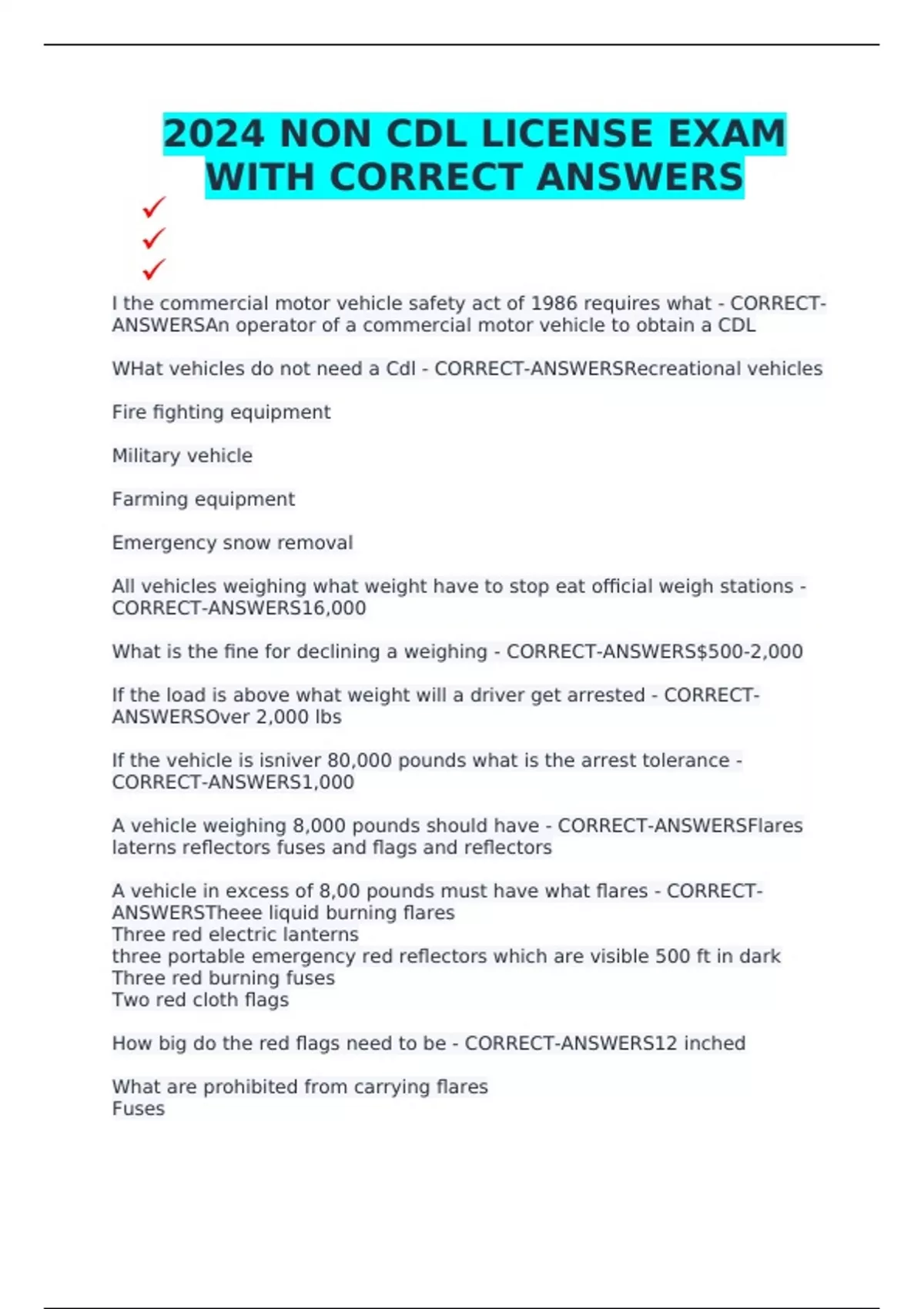 2024 NON CDL LICENSE EXAM WITH CORRECT ANSWERS

✓
✓
✓

I the commercial motor vehicle safety act of 1986 requires what - CORRECT-ANSWERSAn operator of a commercial motor vehicle to obtain a CDL

WHat vehicles do not need a Cdl - CORRECT-ANSWERSRecreational vehicles

Fire fighting equipment

Military vehicle

Farming equipment

Emergency snow removal

All vehicles weighing what weight have to stop eat official weigh stations - CORRECT-ANSWERS16,000

What is the fine for declining a weighing - CORRECT-ANSWERS$500-2,000

If the load is above what weight will a driver get arrested - CORRECT-ANSWERSOver 2,000 lbs

If the vehicle is isniver 80,000 pounds what is the arrest tolerance - CORRECT-ANSWERS1,000

A vehicle weighing 8,000 pounds should have - CORRECT-ANSWERSFlares laterns reflectors fuses and flags and reflectors

A vehicle in excess of 8,00 pounds must have what flares - CORRECT-ANSWERSTheee liquid burning flares
Three red electric lanterns
three portable emergency red reflectors which are visible 500 ft in dark
Three red burning fuses
Two red cloth flags

How big do the red flags need to be - CORRECT-ANSWERS12 inched

What are prohibited from carrying flares
Fuses